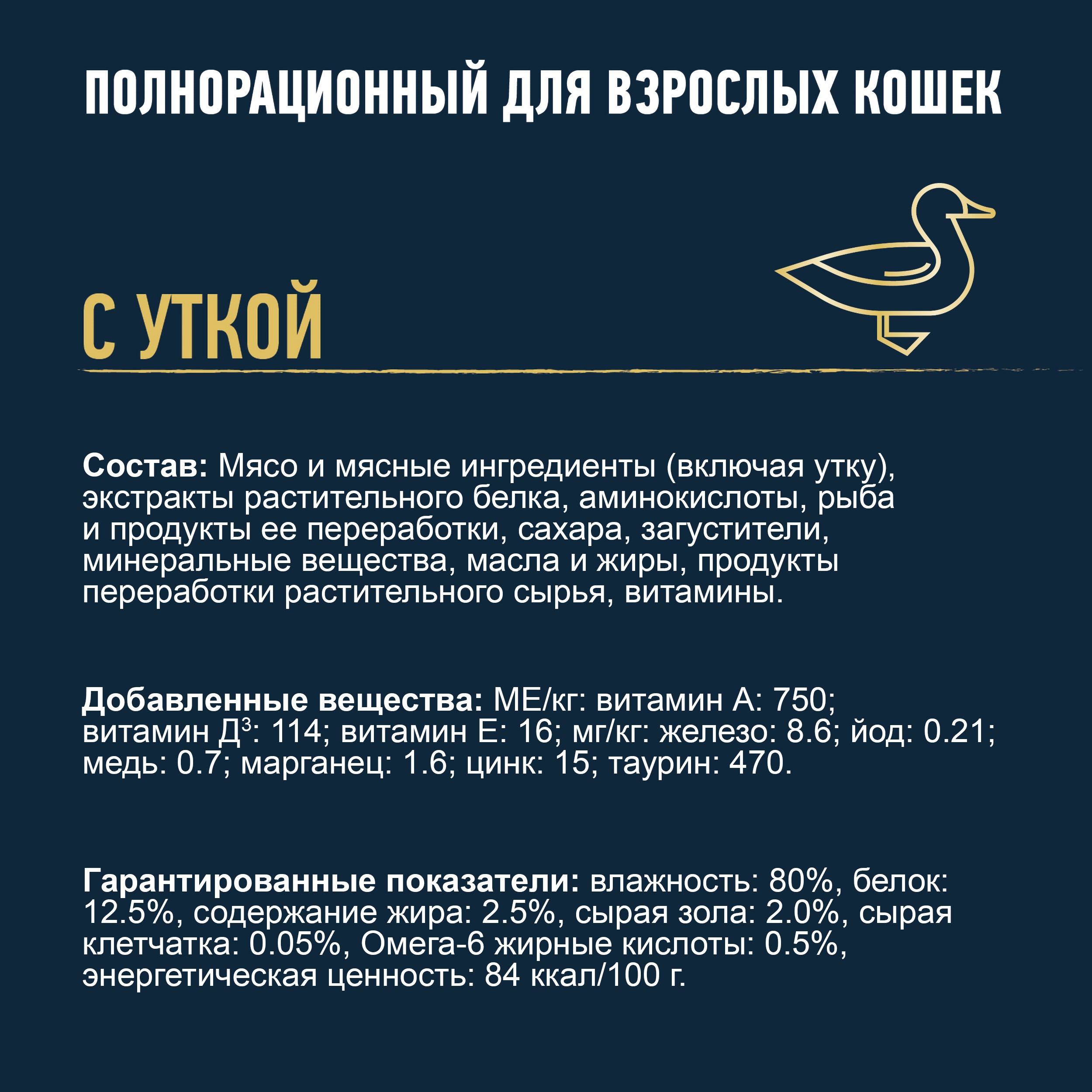 ПОЛНОРАЦИОННЫЙ ДЛЯ ВЗРОСЛЫХ КОШЕК

С УТКОЙ

Состав: Мясо и мясные ингредиенты (включая утку), экстракты растительного белка, аминокислоты, рыба и продукты ее переработки, сахара, загустители, минеральные вещества, масла и жиры, продукты переработки растительного сырья, витамины.

Добавленные вещества: МЕ/кг: витамин А: 750; витамин Д$^3$: 114; витамин Е: 16; мг/кг: железо: 8.6; йод: 0.21; медь: 0.7; марганец: 1.6; цинк: 15; таурин: 470.

Гарантированные показатели: влажность: 80%, белок: 12.5%, содержание жира: 2.5%, сырая зола: 2.0%, сырая клетчатка: 0.05%, Омега-6 жирные кислоты: 0.5%, энергетическая ценность: 84 ккал/100 г.